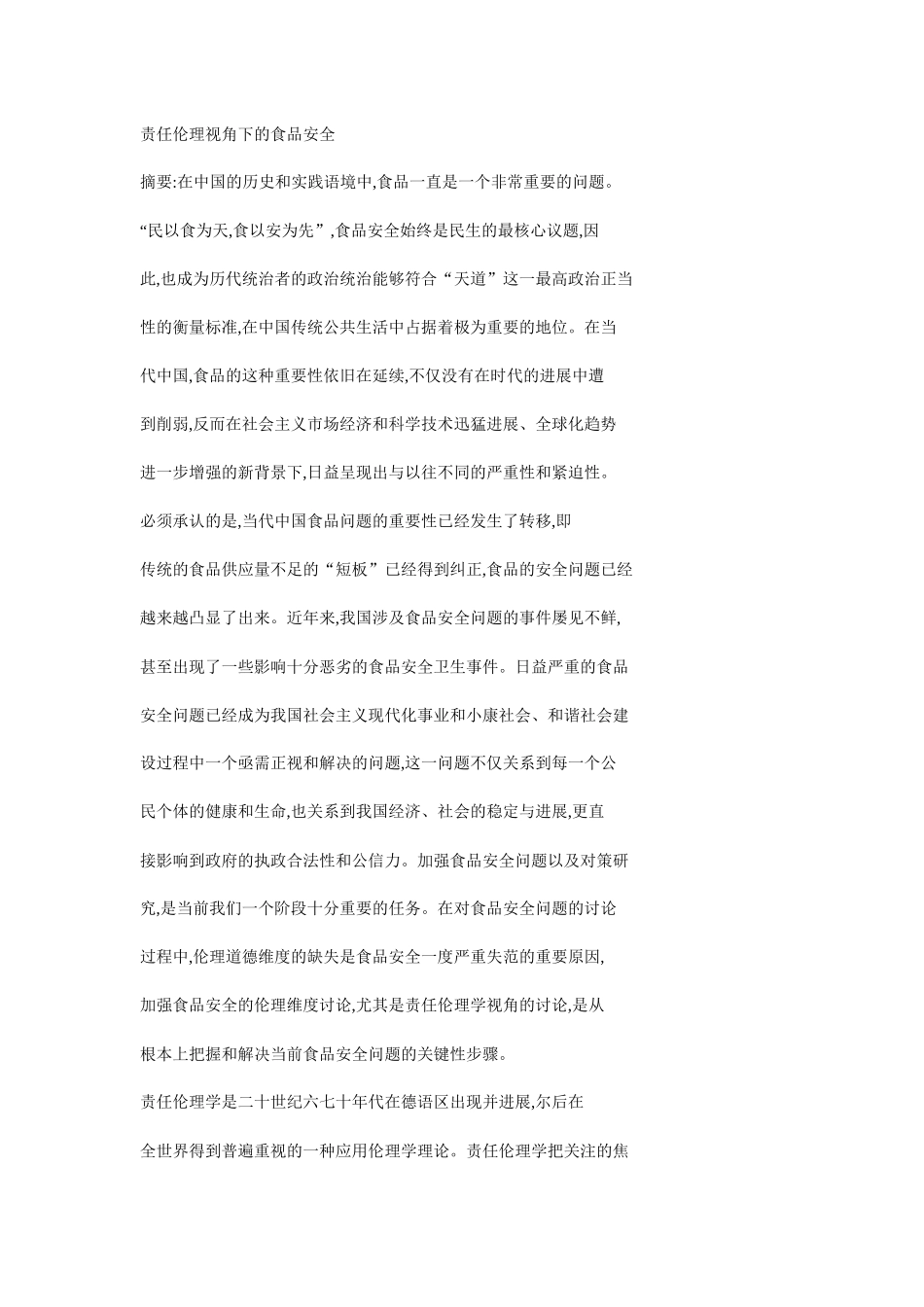 责任伦理视角下的食品安全

摘要:在中国的历史和实践语境中,食品一直是一个非常重要的问题。“民以食为天,食以安为先”,食品安全始终是民生的最核心议题,因此,也成为历代统治者的政治统治能够符合“天道”这一最高政治正当性的衡量标准,在中国传统公共生活中占据着极为重要的地位。在当代中国,食品的这种重要性依旧在延续,不仅没有在时代的进展中遭到削弱,反而在社会主义市场经济和科学技术迅猛进展、全球化趋势进一步增强的新背景下,日益呈现出与以往不同的严重性和紧迫性。

必须承认的是,当代中国食品问题的重要性已经发生了转移,即传统的食品供应量不足的“短板”已经得到纠正,食品的安全问题已经越来越凸显了出来。近年来,我国涉及食品安全问题的事件屡见不鲜,甚至出现了一些影响十分恶劣的食品安全卫生事件。日益严重的食品安全问题已经成为我国社会主义现代化事业和小康社会、和谐社会建设过程中一个亟需正视和解决的问题,这一问题不仅关系到每一个公民个体的健康和生命,也关系到我国经济、社会的稳定与进展,更直接影响到政府的执政合法性和公信力。加强食品安全问题以及对策研究,是当前我们一个阶段十分重要的任务。在对食品安全问题的讨论过程中,伦理道德维度的缺失是食品安全一度严重失范的重要原因,加强食品安全的伦理维度讨论,尤其是责任伦理学视角的讨论,是从根本上把握和解决当前食品安全问题的关键性步骤。

责任伦理学是二十世纪六七十年代在德语区出现并进展,尔后在全世界得到普遍重视的一种应用伦理学理论。责任伦理学把关注的焦